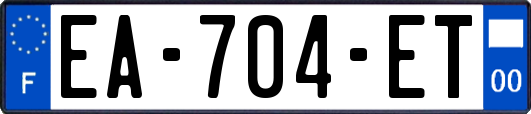 F

EA-704-ET

00